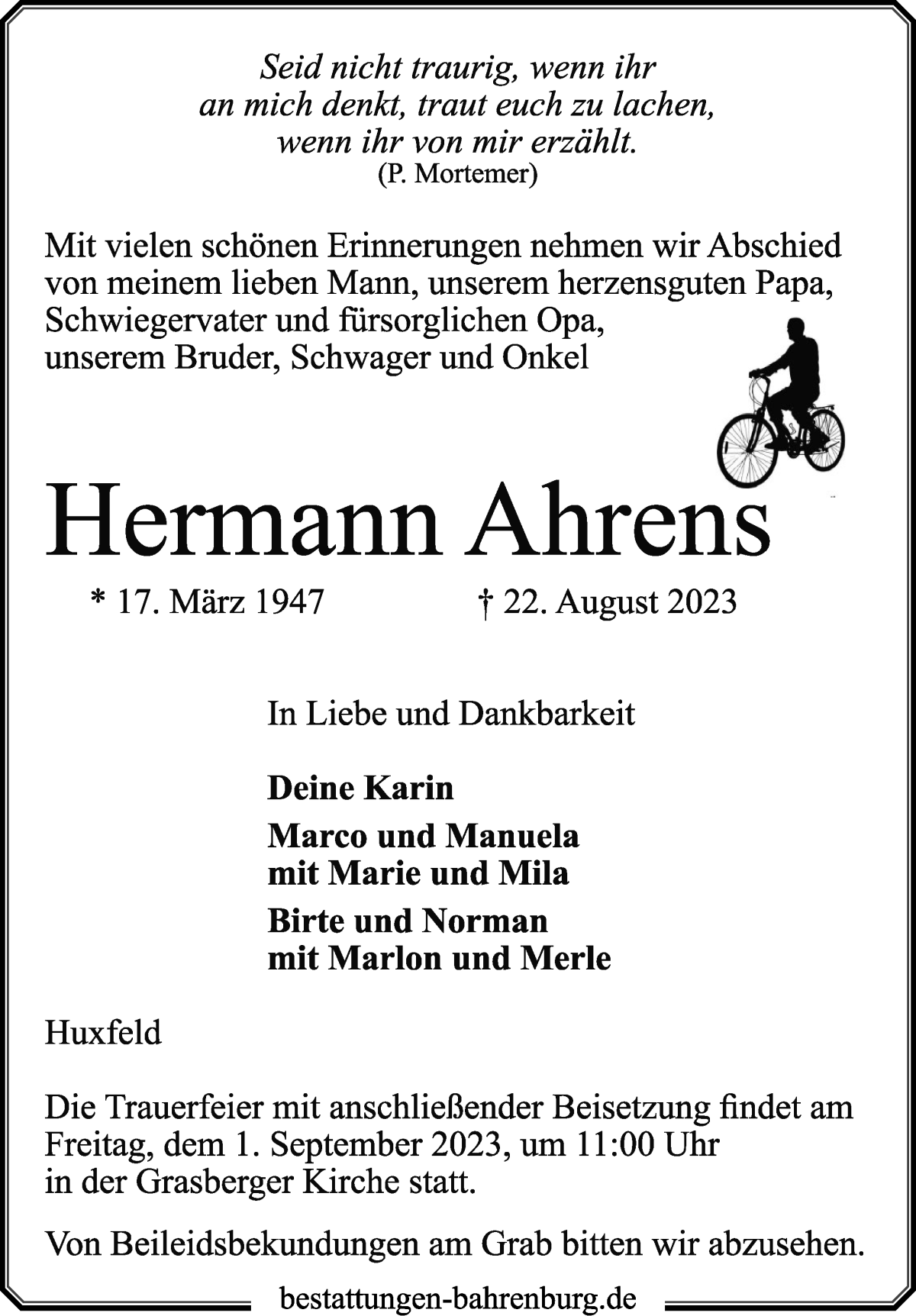 Seid nicht traurig, wenn ihr
an mich denkt, traut euch zu lachen,
wenn ihr von mir erzählt.
(P. Mortemer)

Mit vielen schönen Erinnerungen nehmen wir Abschied von meinem lieben Mann, unserem herzensguten Papa, Schwiegervater und fürsorglichen Opa, unserem Bruder, Schwager und Onkel

Hermann Ahrens

* 17. März 1947 † 22. August 2023

In Liebe und Dankbarkeit

Deine Karin

Marco und Manuela
mit Marie und Mila

Birte und Norman
mit Marlon und Merle

Huxfeld

Die Trauerfeier mit anschließender Beisetzung findet am Freitag, dem 1. September 2023, um 11:00 Uhr in der Grasberger Kirche statt.

Von Beileidsbekundungen am Grab bitten wir abzusehen.

bestattungen-bahrenburg.de